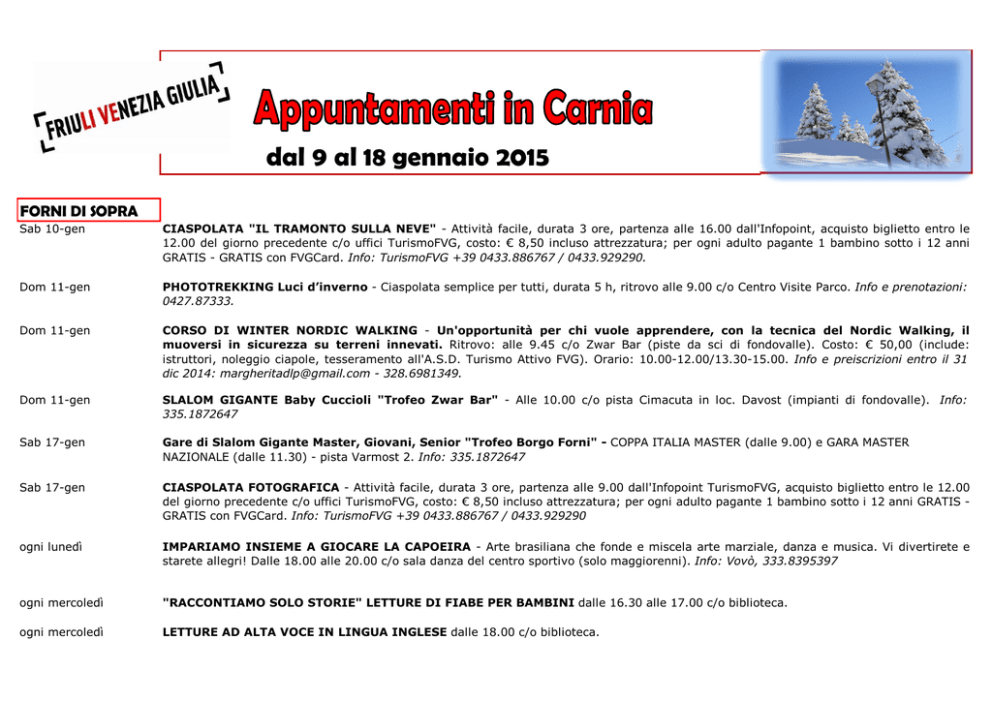 FRIULI VENEZIA GIULIA

Appuntamenti in Carnia

dal 9 al 18 gennaio 2015

FORNI DI SOPRA

Sab 10-gen
CIASPOLATA "IL TRAMONTO SULLA NEVE" - Attività facile, durata 3 ore, partenza alle 16.00 dall'Infopoint, acquisto biglietto entro le 12.00 del giorno precedente c/o uffici TurismoFVG, costo: € 8,50 incluso attrezzatura; per ogni adulto pagante 1 bambino sotto i 12 anni GRATIS - GRATIS con FVGCard. Info: TurismoFVG +39 0433.886767 / 0433.929290.

Dom 11-gen
PHOTOTREKKING Luci d'inverno - Ciaspolata semplice per tutti, durata 5 h, ritrovo alle 9.00 c/o Centro Visite Parco. Info e prenotazioni: 0427.87333.

Dom 11-gen
CORSO DI WINTER NORDIC WALKING - Un'opportunità per chi vuole apprendere, con la tecnica del Nordic Walking, il muoversi in sicurezza su terreni innevati. Ritrovo: alle 9.45 c/o Zwar Bar (piste da sci di fondovalle). Costo: € 50,00 (include: istruttori, noleggio ciapole, tesseramento all'A.S.D. Turismo Attivo FVG). Orario: 10.00-12.00/13.30-15.00. Info e preiscrizioni entro il 31 dic 2014: margheritadlp@gmail.com - 328.6981349.

Dom 11-gen
SLALOM GIGANTE Baby Cuccioli "Trofeo Zwar Bar" - Alle 10.00 c/o pista Cimacuta in loc. Davost (impianti di fondovalle). Info: 335.1872647

Sab 17-gen
Gare di Slalom Gigante Master, Giovani, Senior "Trofeo Borgo Forni" - COPPA ITALIA MASTER (dalle 9.00) e GARA MASTER NAZIONALE (dalle 11.30) - pista Varmost 2. Info: 335.1872647

Sab 17-gen
CIASPOLATA FOTOGRAFICA - Attività facile, durata 3 ore, partenza alle 9.00 dall'Infopoint TurismoFVG, acquisto biglietto entro le 12.00 del giorno precedente c/o uffici TurismoFVG, costo: € 8,50 incluso attrezzatura; per ogni adulto pagante 1 bambino sotto i 12 anni GRATIS - GRATIS con FVGCard. Info: TurismoFVG +39 0433.886767 / 0433.929290

ogni lunedì
IMPARIAMO INSIEME A GIOCARE LA CAPOEIRA - Arte brasiliana che fonde e miscela arte marziale, danza e musica. Vi divertirete e starete allegri! Dalle 18.00 alle 20.00 c/o sala danza del centro sportivo (solo maggiorenni). Info: Vovò, 333.8395397

ogni mercoledì
"RACCONTIAMO SOLO STORIE" LETTURE DI FIABE PER BAMBINI dalle 16.30 alle 17.00 c/o biblioteca.

ogni mercoledì
LETTURE AD ALTA VOCE IN LINGUA INGLESE dalle 18.00 c/o biblioteca.